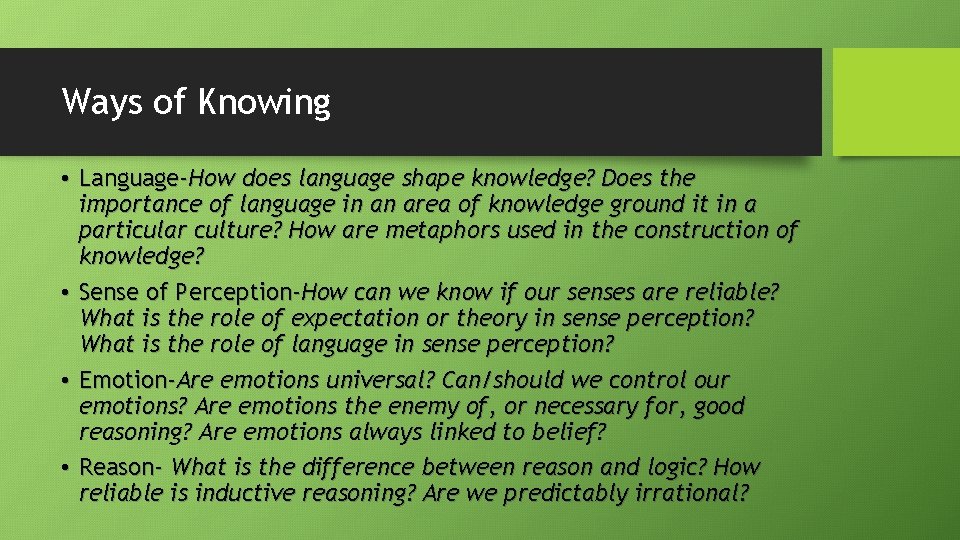 Ways of Knowing

• Language-How does language shape knowledge? Does the importance of language in an area of knowledge ground it in a particular culture? How are metaphors used in the construction of knowledge?

• Sense of Perception-How can we know if our senses are reliable? What is the role of expectation or theory in sense perception? What is the role of language in sense perception?

• Emotion-Are emotions universal? Can/should we control our emotions? Are emotions the enemy of, or necessary for, good reasoning? Are emotions always linked to belief?

• Reason- What is the difference between reason and logic? How reliable is inductive reasoning? Are we predictably irrational?